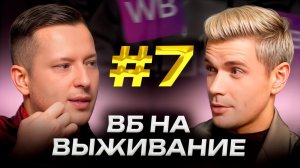 WB

#7

ВБ НА ВЫЖИВАНИЕ